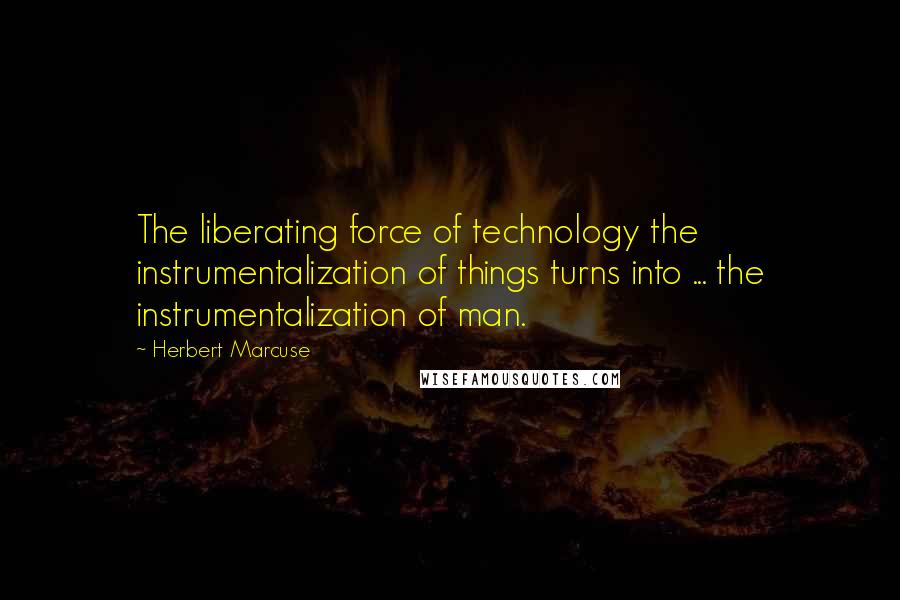 The liberating force of technology the instrumentalization of things turns into ... the instrumentalization of man.

~ Herbert Marcuse

WISEFAMOUSQUOTES.COM